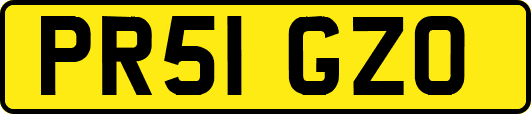 PR51 GZO